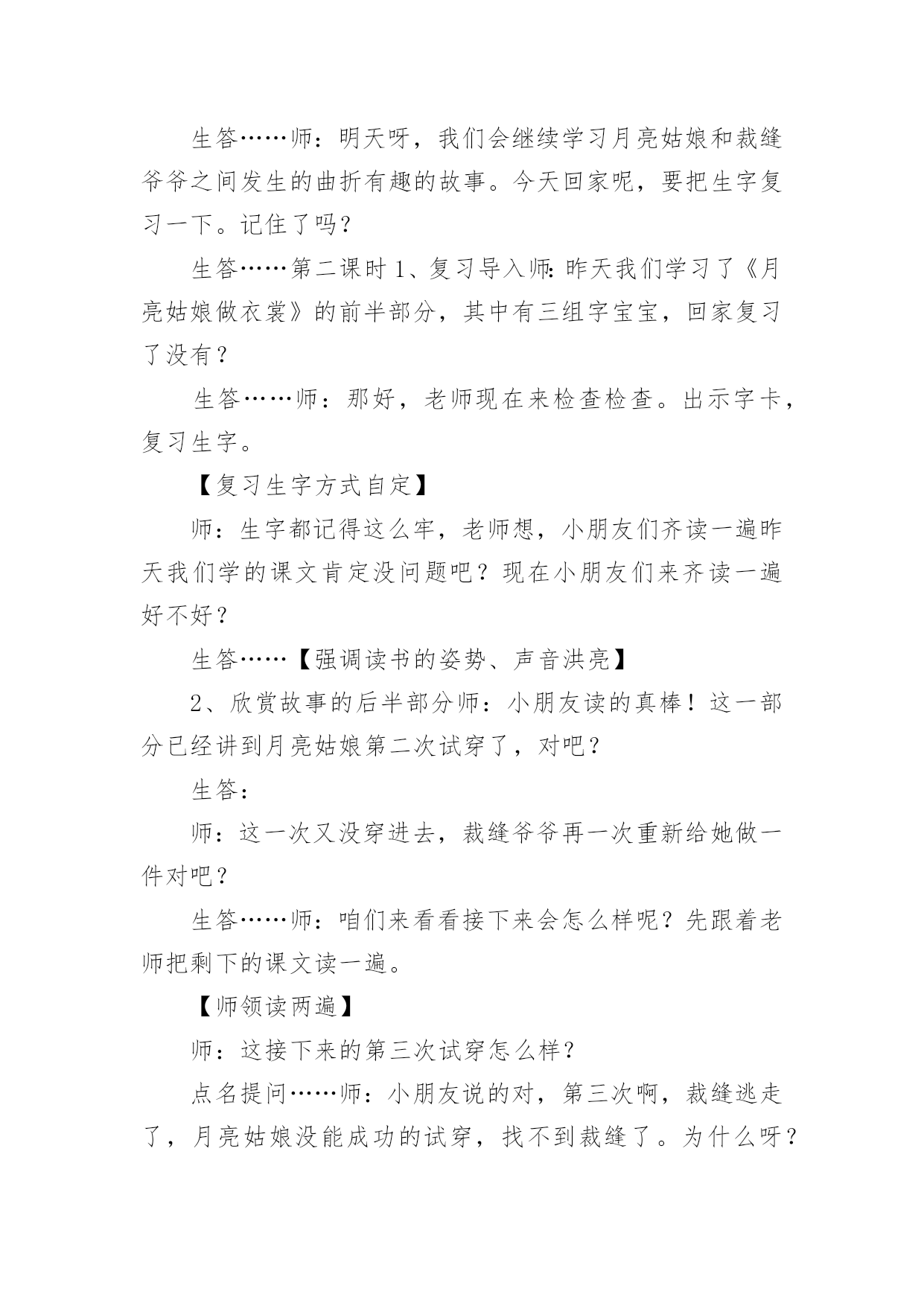 生答……师：明天呀，我们会继续学习月亮姑娘和裁缝爷爷之间发生的曲折有趣的故事。今天回家呢，要把生字复习一下。记住了吗？

生答……第二课时 1、复习导入师：昨天我们学习了《月亮姑娘做衣裳》的前半部分，其中有三组字宝宝，回家复习了没有？

生答……师：那好，老师现在来检查检查。出示字卡，复习生字。

【复习生字方式自定】

师：生字都记得这么牢，老师想，小朋友们齐读一遍昨天我们学的课文肯定没问题吧？现在小朋友们来齐读一遍好不好？

生答……【强调读书的姿势、声音洪亮】

2、欣赏故事的后半部分师：小朋友读的真棒！这一部分已经讲到月亮姑娘第二次试穿了，对吧？

生答：

师：这一次又没穿进去，裁缝爷爷再一次重新给她做一件对吧？

生答……师：咱们来看看接下来会怎么样呢？先跟着老师把剩下的课文读一遍。

【师领读两遍】

师：这接下来的第三次试穿怎么样？

点名提问……师：小朋友说的对，第三次啊，裁缝逃走了，月亮姑娘没能成功的试穿，找不到裁缝了。为什么呀？